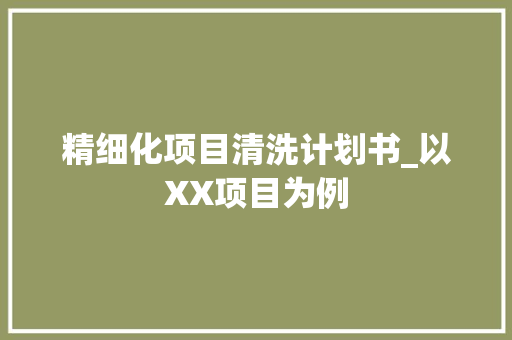 精细化项目清洗计划书_以XX项目为例